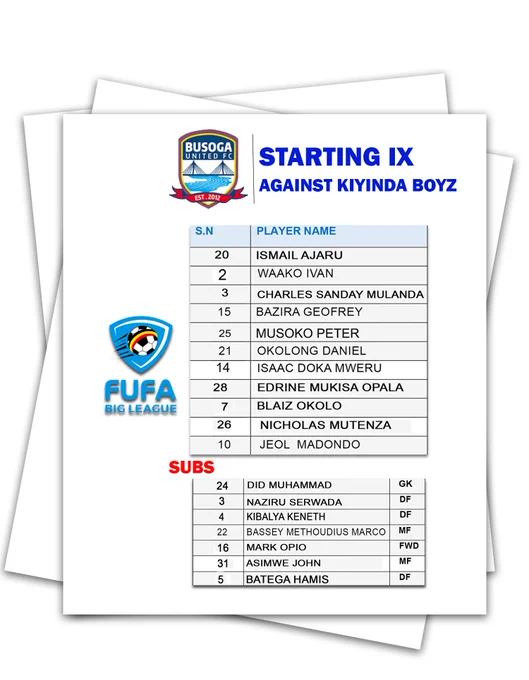 BUSOGA UNITED FC
EST. 2012

STARTING IX
AGAINST KIYINDA BOYZ

| S.N | PLAYER NAME |
|---|---|
| 20 | ISMAIL AJARU |
| 2 | WAAKO IVAN |
| 3 | CHARLES SANDAY MULANDA |
| 15 | BAZIRA GEOFREY |
| 25 | MUSOKO PETER |
| 21 | OKOLONG DANIEL |
| 14 | ISAAC DOKA MWERU |
| 28 | EDRINE MUKISA OPALA |
| 7 | BLAIZ OKOLO |
| 26 | NICHOLAS MUTENZA |
| 10 | JEOL MADONDO |

FUFA
BIG LEAGUE

SUBS

| 24 | DID MUHAMMAD | GK |
|---|---|---|
| 3 | NAZIRU SERWADA | DF |
| 4 | KIBALYA KENETH | DF |
| 22 | BASSEY METHOUDIUS MARCO | MF |
| 16 | MARK OPIO | FWD |
| 31 | ASIMWE JOHN | MF |
| 5 | BATEGA HAMIS | DF |